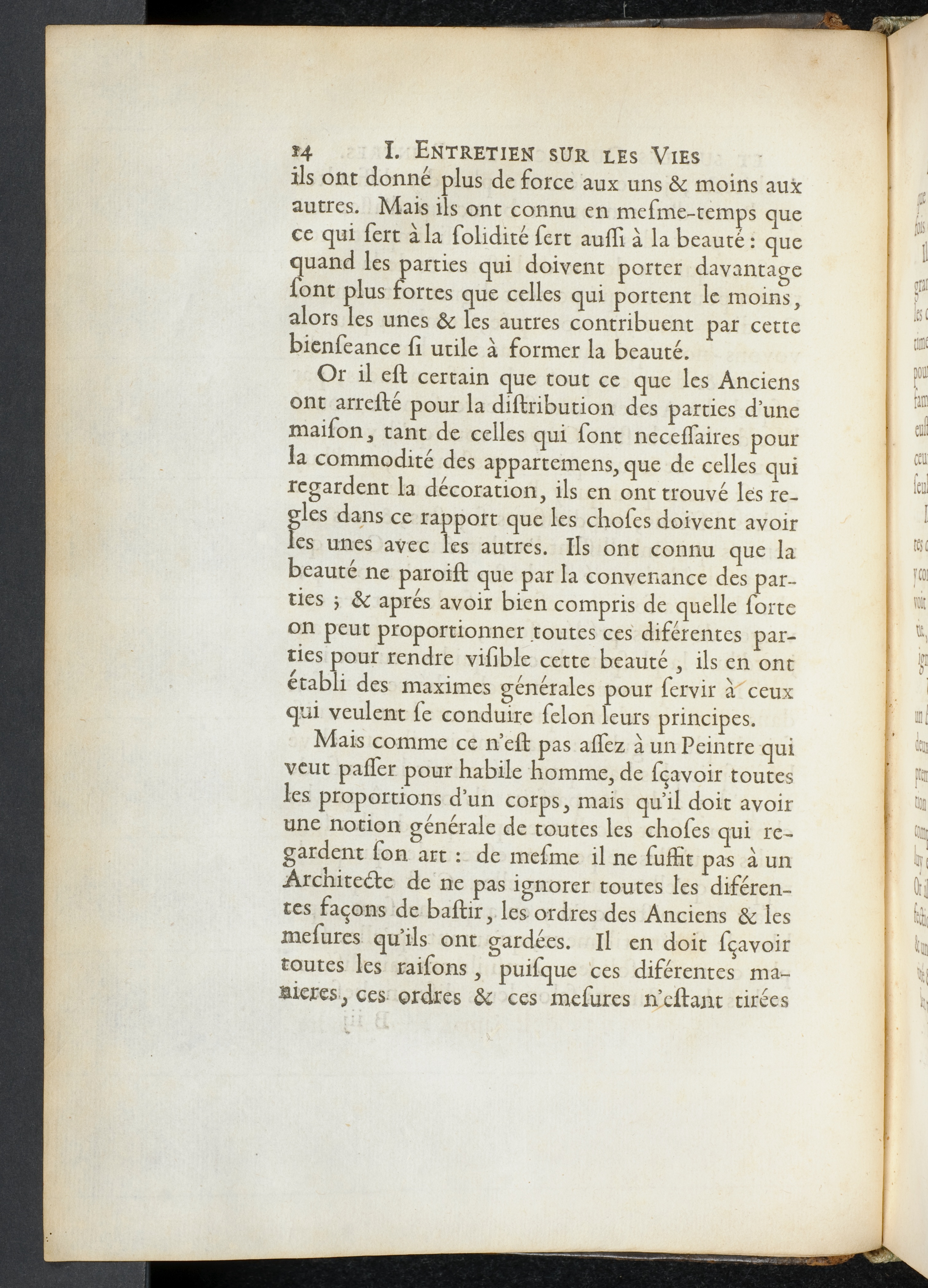 14 I. ENTRETIEN SUR LES VIES

ils ont donné plus de force aux uns & moins aux autres. Mais ils ont connu en meſme-temps que ce qui ſert à la ſolidité ſert auſſi à la beauté : que quand les parties qui doivent porter davantage ſont plus fortes que celles qui portent le moins, alors les unes & les autres contribuent par cette bienſeance ſi utile à former la beauté.

Or il eſt certain que tout ce que les Anciens ont arreſté pour la diſtribution des parties d'une maiſon, tant de celles qui ſont neceſſaires pour la commodité des appartemens, que de celles qui regardent la décoration, ils en ont trouvé les regles dans ce rapport que les choſes doivent avoir les unes avec les autres. Ils ont connu que la beauté ne paroiſt que par la convenance des parties ; & aprés avoir bien compris de quelle ſorte on peut proportionner toutes ces diférentes parties pour rendre viſible cette beauté , ils en ont établi des maximes générales pour ſervir à ceux qui veulent ſe conduire ſelon leurs principes.

Mais comme ce n'eſt pas aſſez à un Peintre qui veut paſſer pour habile homme, de ſçavoir toutes les proportions d'un corps, mais qu'il doit avoir une notion générale de toutes les choſes qui regardent ſon art : de meſme il ne ſuffit pas à un Architecte de ne pas ignorer toutes les diférentes façons de baſtir, les ordres des Anciens & les meſures qu'ils ont gardées. Il en doit ſçavoir toutes les raiſons , puiſque ces diférentes manieres, ces ordres & ces meſures n'eſtant tirées